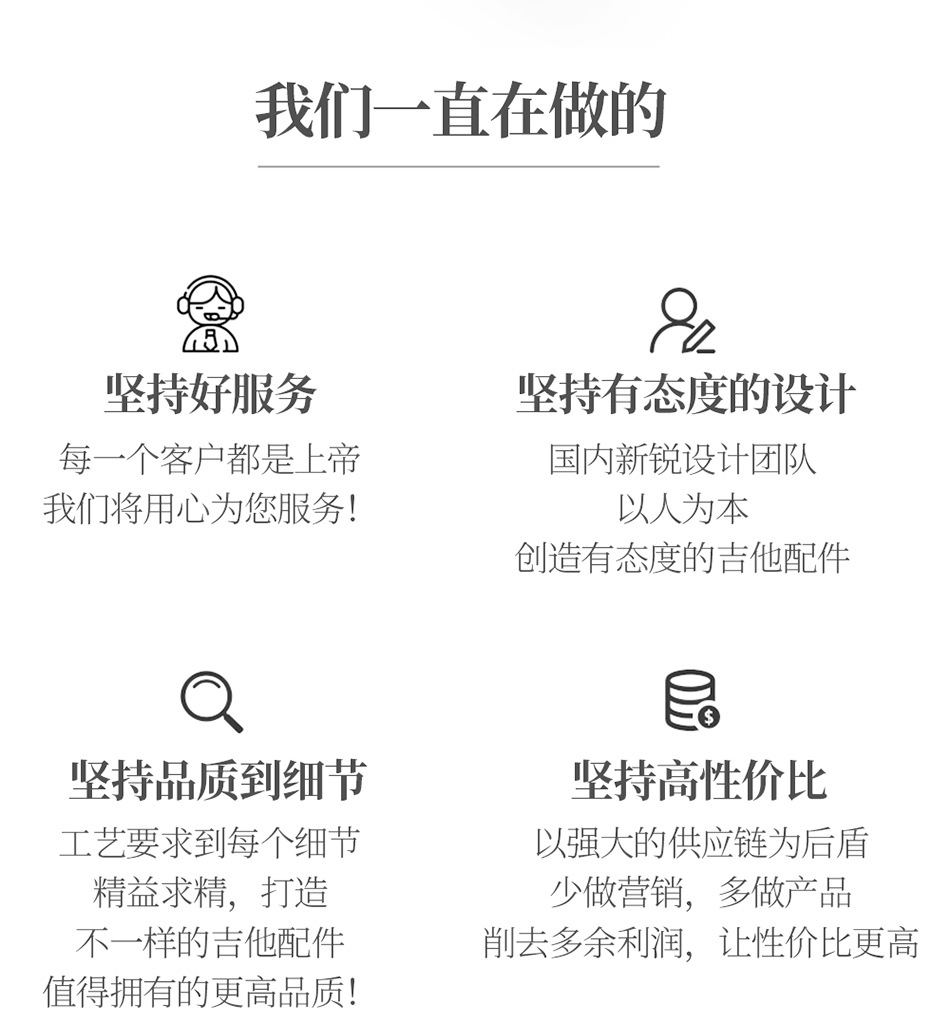 我们一直在做的

坚持好服务

每一个客户都是上帝
我们将用心为您服务!

坚持有态度的设计

国内新锐设计团队
以人为本
创造有态度的吉他配件

坚持品质到细节

工艺要求到每个细节
精益求精，打造
不一样的吉他配件
值得拥有的更高品质!

坚持高性价比

以强大的供应链为后盾
少做营销，多做产品
削去多余利润，让性价比更高